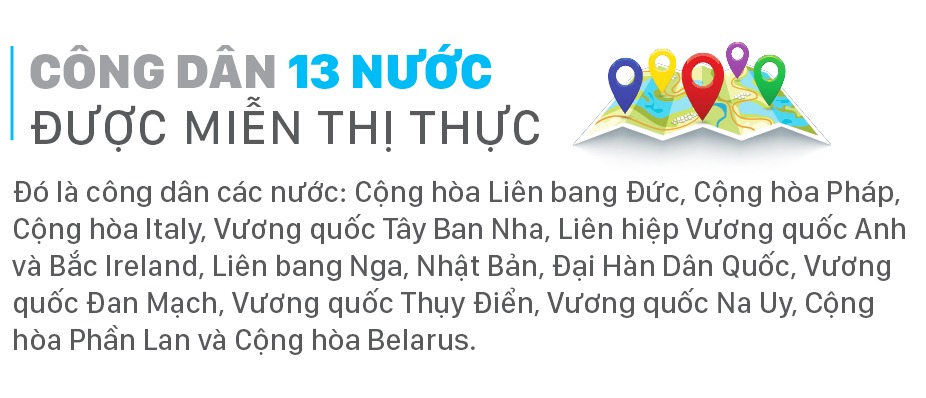 CÔNG DÂN 13 NƯỚC
ĐƯỢC MIỄN THỊ THỰC

Đó là công dân các nước: Cộng hòa Liên bang Đức, Cộng hòa Pháp, Cộng hòa Italy, Vương quốc Tây Ban Nha, Liên hiệp Vương quốc Anh và Bắc Ireland, Liên bang Nga, Nhật Bản, Đại Hàn Dân Quốc, Vương quốc Đan Mạch, Vương quốc Thụy Điển, Vương quốc Na Uy, Cộng hòa Phần Lan và Cộng hòa Belarus.